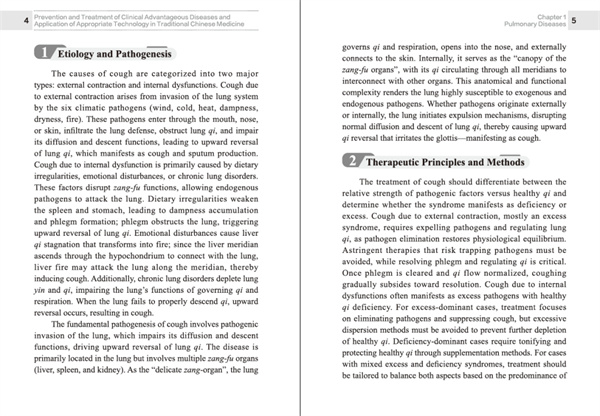 4 Prevention and Treatment of Clinical Advantageous Diseases and Application of Appropriate Technology in Traditional Chinese Medicine

1 Etiology and Pathogenesis

The causes of cough are categorized into two major types: external contraction and internal dysfunctions. Cough due to external contraction arises from invasion of the lung system by the six climatic pathogens (wind, cold, heat, dampness, dryness, fire). These pathogens enter through the mouth, nose, or skin, infiltrate the lung defense, obstruct lung qi, and impair its diffusion and descent functions, leading to upward reversal of lung qi, which manifests as cough and sputum production. Cough due to internal dysfunction is primarily caused by dietary irregularities, emotional disturbances, or chronic lung disorders. These factors disrupt zang-fu functions, allowing endogenous pathogens to attack the lung. Dietary irregularities weaken the spleen and stomach, leading to dampness accumulation and phlegm formation; phlegm obstructs the lung, triggering upward reversal of lung qi. Emotional disturbances cause liver qi stagnation that transforms into fire; since the liver meridian ascends through the hypochondrium to connect with the lung, liver fire may attack the lung along the meridian, thereby inducing cough. Additionally, chronic lung disorders deplete lung yin and qi, impairing the lung's functions of governing qi and respiration. When the lung fails to properly descend qi, upward reversal occurs, resulting in cough.

The fundamental pathogenesis of cough involves pathogenic invasion of the lung, which impairs its diffusion and descent functions, driving upward reversal of lung qi. The disease is primarily located in the lung but involves multiple zang-fu organs (liver, spleen, and kidney). As the "delicate zang-organ", the lung

Chapter 1 Pulmonary Diseases 5

governs qi and respiration, opens into the nose, and externally connects to the skin. Internally, it serves as the "canopy of the zang-fu organs", with its qi circulating through all meridians to interconnect with other organs. This anatomical and functional complexity renders the lung highly susceptible to exogenous and endogenous pathogens. Whether pathogens originate externally or internally, the lung initiates expulsion mechanisms, disrupting normal diffusion and descent of lung qi, thereby causing upward qi reversal that irritates the glottis—manifesting as cough.

2 Therapeutic Principles and Methods

The treatment of cough should differentiate between the relative strength of pathogenic factors versus healthy qi and determine whether the syndrome manifests as deficiency or excess. Cough due to external contraction, mostly an excess syndrome, requires expelling pathogens and regulating lung qi, as pathogen elimination restores physiological equilibrium. Astringent therapies that risk trapping pathogens must be avoided, while resolving phlegm and regulating qi is critical. Once phlegm is cleared and qi flow normalized, coughing gradually subsides toward resolution. Cough due to internal dysfunctions often manifests as excess pathogens with healthy qi deficiency. For excess-dominant cases, treatment focuses on eliminating pathogens and suppressing cough, but excessive dispersion methods must be avoided to prevent further depletion of healthy qi. Deficiency-dominant cases require tonifying and protecting healthy qi through supplementation methods. For cases with mixed excess and deficiency syndromes, treatment should be tailored to balance both aspects based on the predominance of